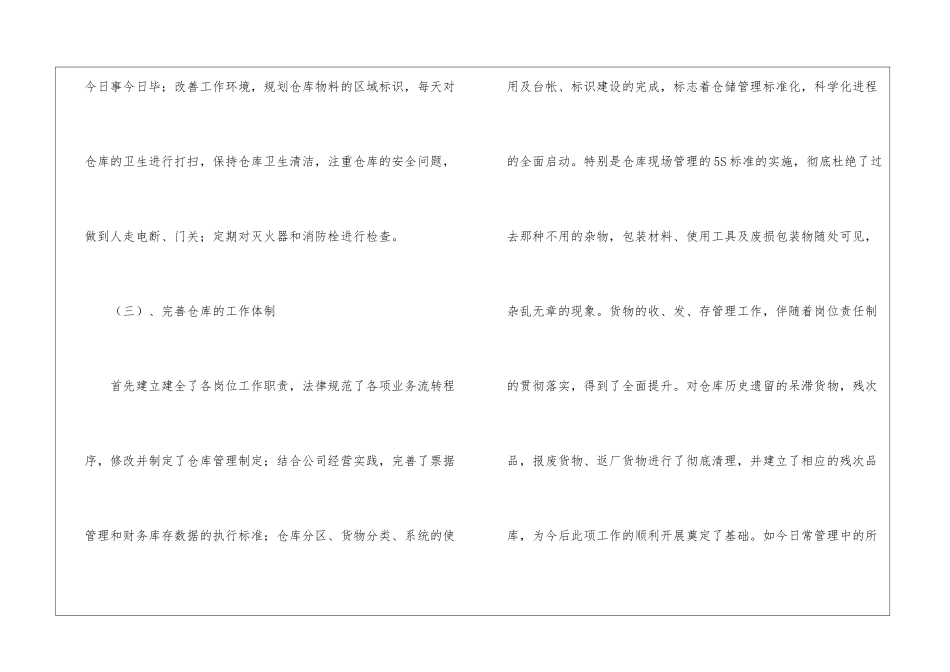 今日事今日毕；改善工作环境，规划仓库物料的区域标识，每天对仓库的卫生进行打扫，保持仓库卫生清洁，注重仓库的安全问题，做到人走电断、门关；定期对灭火器和消防栓进行检查。

（三）、完善仓库的工作体制

首先建立建全了各岗位工作职责，法律规范了各项业务流转程序，修改并制定了仓库管理制定；结合公司经营实践，完善了票据管理和财务库存数据的执行标准；仓库分区、货物分类、系统的使用及台帐、标识建设的完成，标志着仓储管理标准化，科学化进程的全面启动。特别是仓库现场管理的5S标准的实施，彻底杜绝了过去那种不用的杂物，包装材料、使用工具及废损包装物随处可见，杂乱无章的现象。货物的收、发、存管理工作，伴随着岗位责任制的贯彻落实，得到了全面提升。对仓库历史遗留的呆滞货物，残次品，报废货物、返厂货物进行了彻底清理，并建立了相应的残次品库，为今后此项工作的顺利开展奠定了基础。如今日常管理中的所